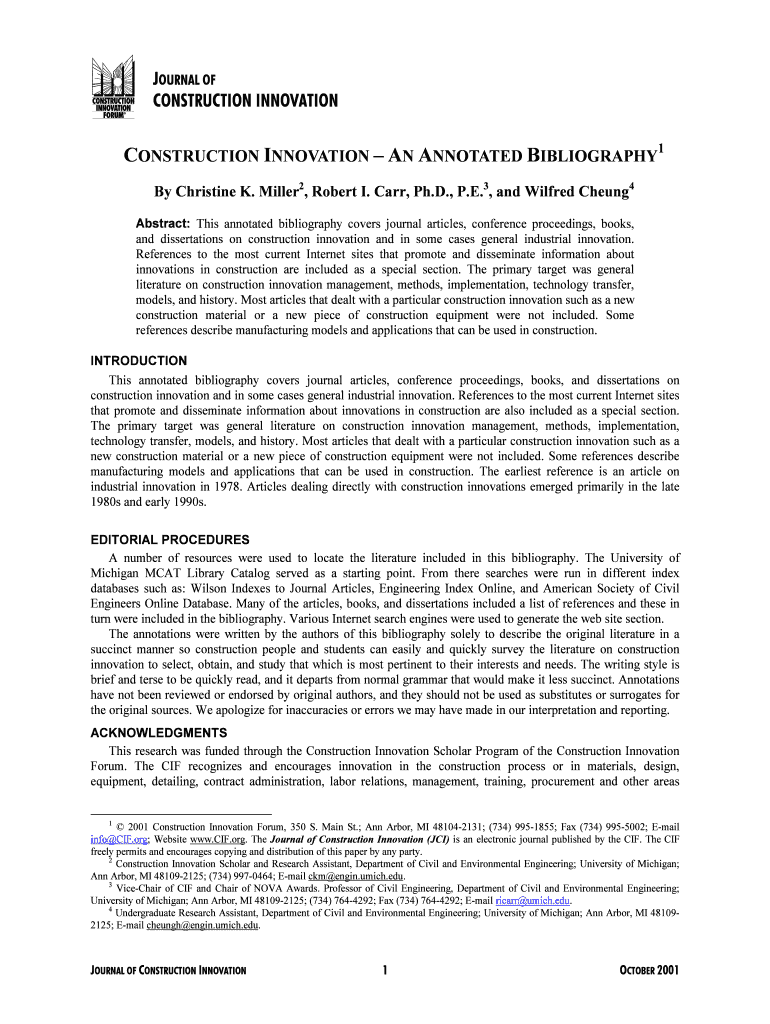 CONSTRUCTION INNOVATION FORUM

JOURNAL OF
CONSTRUCTION INNOVATION

CONSTRUCTION INNOVATION – AN ANNOTATED BIBLIOGRAPHY$^1$

By Christine K. Miller$^2$, Robert I. Carr, Ph.D., P.E.$^3$, and Wilfred Cheung$^4$

Abstract: This annotated bibliography covers journal articles, conference proceedings, books, and dissertations on construction innovation and in some cases general industrial innovation. References to the most current Internet sites that promote and disseminate information about innovations in construction are included as a special section. The primary target was general literature on construction innovation management, methods, implementation, technology transfer, models, and history. Most articles that dealt with a particular construction innovation such as a new construction material or a new piece of construction equipment were not included. Some references describe manufacturing models and applications that can be used in construction.

INTRODUCTION

This annotated bibliography covers journal articles, conference proceedings, books, and dissertations on construction innovation and in some cases general industrial innovation. References to the most current Internet sites that promote and disseminate information about innovations in construction are also included as a special section. The primary target was general literature on construction innovation management, methods, implementation, technology transfer, models, and history. Most articles that dealt with a particular construction innovation such as a new construction material or a new piece of construction equipment were not included. Some references describe manufacturing models and applications that can be used in construction. The earliest reference is an article on industrial innovation in 1978. Articles dealing directly with construction innovations emerged primarily in the late 1980s and early 1990s.

EDITORIAL PROCEDURES

A number of resources were used to locate the literature included in this bibliography. The University of Michigan MCAT Library Catalog served as a starting point. From there searches were run in different index databases such as: Wilson Indexes to Journal Articles, Engineering Index Online, and American Society of Civil Engineers Online Database. Many of the articles, books, and dissertations included a list of references and these in turn were included in the bibliography. Various Internet search engines were used to generate the web site section.

The annotations were written by the authors of this bibliography solely to describe the original literature in a succinct manner so construction people and students can easily and quickly survey the literature on construction innovation to select, obtain, and study that which is most pertinent to their interests and needs. The writing style is brief and terse to be quickly read, and it departs from normal grammar that would make it less succinct. Annotations have not been reviewed or endorsed by original authors, and they should not be used as substitutes or surrogates for the original sources. We apologize for inaccuracies or errors we may have made in our interpretation and reporting.

ACKNOWLEDGMENTS

This research was funded through the Construction Innovation Scholar Program of the Construction Innovation Forum. The CIF recognizes and encourages innovation in the construction process or in materials, design, equipment, detailing, contract administration, labor relations, management, training, procurement and other areas

$^1$ © 2001 Construction Innovation Forum, 350 S. Main St.; Ann Arbor, MI 48104-2131; (734) 995-1855; Fax (734) 995-5002; E-mail info@CIF.org; Website www.CIF.org. The Journal of Construction Innovation (JCI) is an electronic journal published by the CIF. The CIF freely permits and encourages copying and distribution of this paper by any party.

$^2$ Construction Innovation Scholar and Research Assistant, Department of Civil and Environmental Engineering; University of Michigan; Ann Arbor, MI 48109-2125; (734) 997-0464; E-mail ckm@engin.umich.edu.

$^3$ Vice-Chair of CIF and Chair of NOVA Awards. Professor of Civil Engineering, Department of Civil and Environmental Engineering; University of Michigan; Ann Arbor, MI 48109-2125; (734) 764-4292; Fax (734) 764-4292; E-mail ricarr@umich.edu.

$^4$ Undergraduate Research Assistant, Department of Civil and Environmental Engineering; University of Michigan; Ann Arbor, MI 48109-2125; E-mail cheungh@engin.umich.edu.

JOURNAL OF CONSTRUCTION INNOVATION 1 OCTOBER 2001